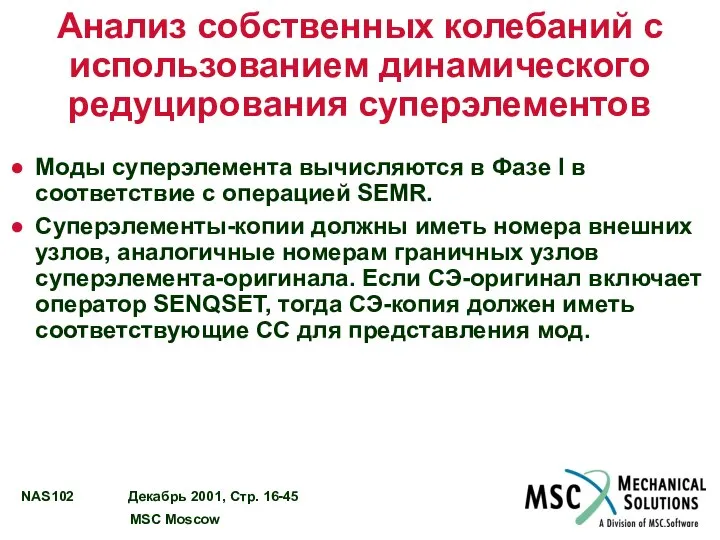 Анализ собственных колебаний с использованием динамического редуцирования суперэлементов

● Моды суперэлемента вычисляются в Фазе I в соответствие с операцией SEMR.

● Суперэлементы-копии должны иметь номера внешних узлов, аналогичные номерам граничных узлов суперэлемента-оригинала. Если СЭ-оригинал включает оператор SENQSET, тогда СЭ-копия должен иметь соответствующие СС для представления мод.

NAS102 Декабрь 2001, Стр. 16-45

MSC Moscow

MSC MECHANICAL SOLUTIONS

A Division of MSC.Software